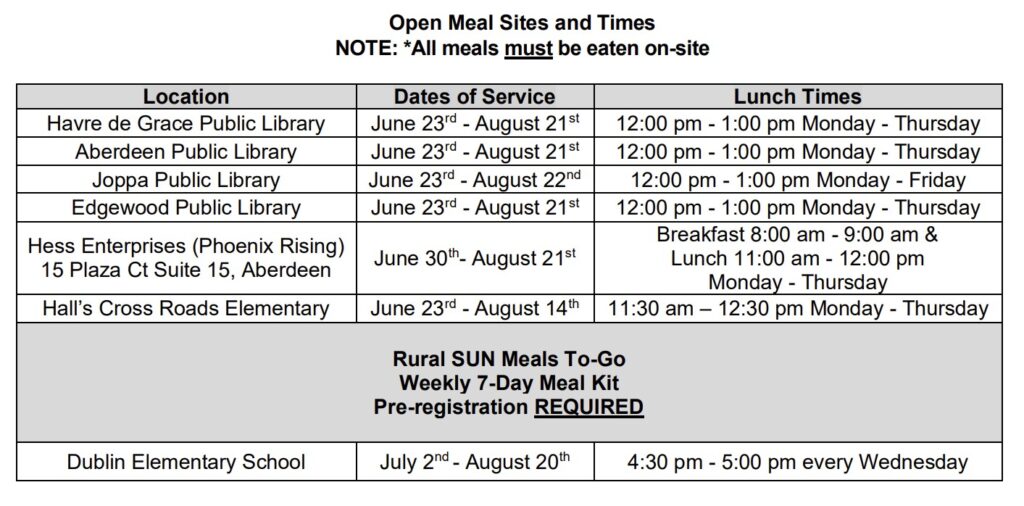 Open Meal Sites and Times
NOTE: *All meals must be eaten on-site

| Location | Dates of Service | Lunch Times |
|---|---|---|
| Havre de Grace Public Library | June 23$^{rd}$ - August 21$^{st}$ | 12:00 pm - 1:00 pm Monday - Thursday |
| Aberdeen Public Library | June 23$^{rd}$ - August 21$^{st}$ | 12:00 pm - 1:00 pm Monday - Thursday |
| Joppa Public Library | June 23$^{rd}$ - August 22$^{nd}$ | 12:00 pm - 1:00 pm Monday - Friday |
| Edgewood Public Library | June 23$^{rd}$ - August 21$^{st}$ | 12:00 pm - 1:00 pm Monday - Thursday |
| Hess Enterprises (Phoenix Rising) 15 Plaza Ct Suite 15, Aberdeen | June 30$^{th}$- August 21$^{st}$ | Breakfast 8:00 am - 9:00 am & Lunch 11:00 am - 12:00 pm Monday - Thursday |
| Hall's Cross Roads Elementary | June 23$^{rd}$ - August 14$^{th}$ | 11:30 am – 12:30 pm Monday - Thursday |
| Rural SUN Meals To-Go Weekly 7-Day Meal Kit Pre-registration REQUIRED | | |
| Dublin Elementary School | July 2$^{nd}$ - August 20$^{th}$ | 4:30 pm - 5:00 pm every Wednesday |